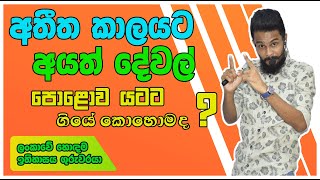 අතීත කාලයට
අයත් දේවල්
පොළොව යටට
ගියේ කොහොමද ?

ලංකාවේ හොඳම
ඉතිහාසය ගුරුවරයා